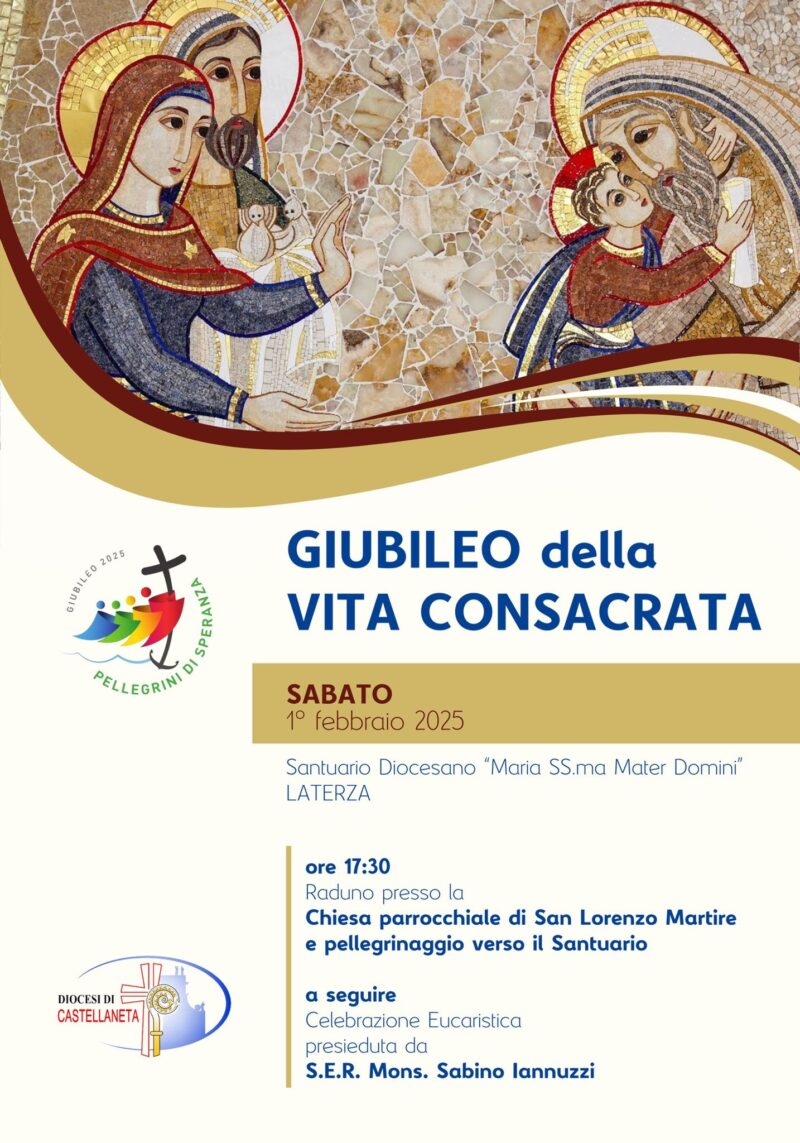 GIUBILEO 2025
PELLEGRINI DI SPERANZA

GIUBILEO della VITA CONSACRATA

SABATO
1° febbraio 2025

Santuario Diocesano "Maria SS.ma Mater Domini"
LATERZA

ore 17:30
Raduno presso la
Chiesa parrocchiale di San Lorenzo Martire e pellegrinaggio verso il Santuario

a seguire
Celebrazione Eucaristica presieduta da
S.E.R. Mons. Sabino Iannuzzi

DIOCESI DI CASTELLANETA